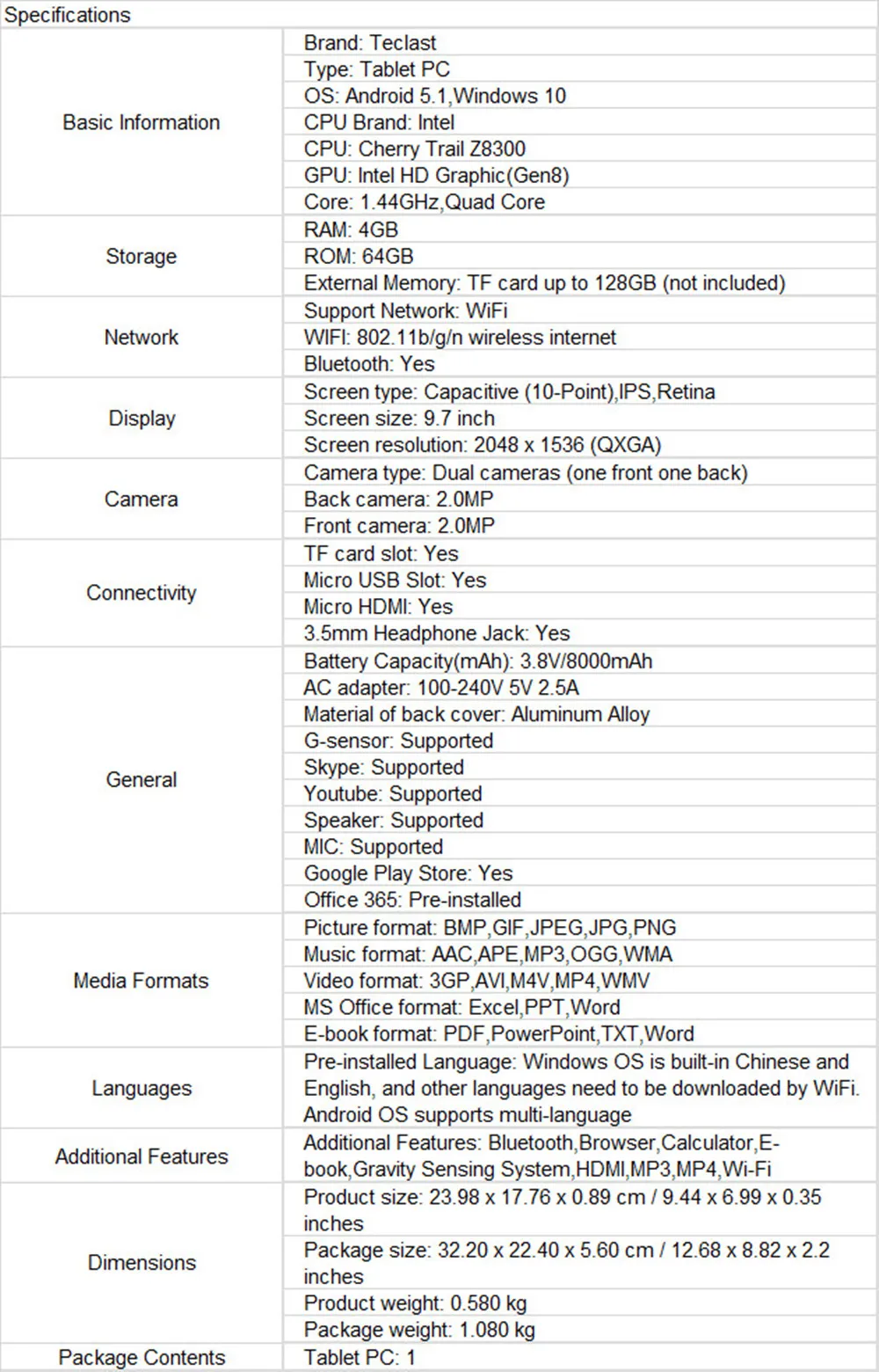 Specifications

| | |
|---|---|
| Basic Information | Brand: Teclast |
| | Type: Tablet PC |
| | OS: Android 5.1,Windows 10 |
| | CPU Brand: Intel |
| | CPU: Cherry Trail Z8300 |
| | GPU: Intel HD Graphic(Gen8) |
| | Core: 1.44GHz,Quad Core |
| Storage | RAM: 4GB |
| | ROM: 64GB |
| | External Memory: TF card up to 128GB (not included) |
| Network | Support Network: WiFi |
| | WIFI: 802.11b/g/n wireless internet |
| | Bluetooth: Yes |
| Display | Screen type: Capacitive (10-Point),IPS,Retina |
| | Screen size: 9.7 inch |
| | Screen resolution: 2048 x 1536 (QXGA) |
| Camera | Camera type: Dual cameras (one front one back) |
| | Back camera: 2.0MP |
| | Front camera: 2.0MP |
| Connectivity | TF card slot: Yes |
| | Micro USB Slot: Yes |
| | Micro HDMI: Yes |
| | 3.5mm Headphone Jack: Yes |
| General | Battery Capacity(mAh): 3.8V/8000mAh |
| | AC adapter: 100-240V 5V 2.5A |
| | Material of back cover: Aluminum Alloy |
| | G-sensor: Supported |
| | Skype: Supported |
| | Youtube: Supported |
| | Speaker: Supported |
| | MIC: Supported |
| | Google Play Store: Yes |
| | Office 365: Pre-installed |
| Media Formats | Picture format: BMP,GIF,JPEG,JPG,PNG |
| | Music format: AAC,APE,MP3,OGG,WMA |
| | Video format: 3GP,AVI,M4V,MP4,WMV |
| | MS Office format: Excel,PPT,Word |
| | E-book format: PDF,PowerPoint,TXT,Word |
| Languages | Pre-installed Language: Windows OS is built-in Chinese and English, and other languages need to be downloaded by WiFi. Android OS supports multi-language |
| Additional Features | Additional Features: Bluetooth,Browser,Calculator,E-book,Gravity Sensing System,HDMI,MP3,MP4,Wi-Fi |
| Dimensions | Product size: 23.98 x 17.76 x 0.89 cm / 9.44 x 6.99 x 0.35 inches |
| | Package size: 32.20 x 22.40 x 5.60 cm / 12.68 x 8.82 x 2.2 inches |
| | Product weight: 0.580 kg |
| | Package weight: 1.080 kg |
| Package Contents | Tablet PC: 1 |